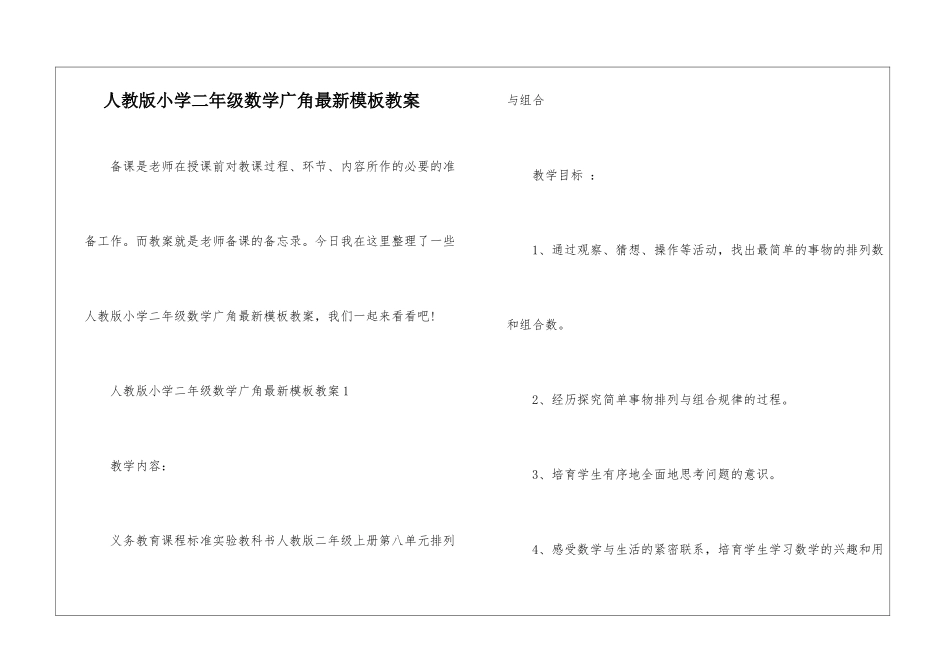 人教版小学二年级数学广角最新模板教案

备课是老师在授课前对教课过程、环节、内容所作的必要的准备工作。而教案就是老师备课的备忘录。今日我在这里整理了一些人教版小学二年级数学广角最新模板教案，我们一起来看看吧!

人教版小学二年级数学广角最新模板教案1

教学内容：

义务教育课程标准实验教科书人教版二年级上册第八单元排列与组合

教学目标 ：

1、通过观察、猜想、操作等活动，找出最简单的事物的排列数和组合数。

2、经历探究简单事物排列与组合规律的过程。

3、培育学生有序地全面地思考问题的意识。

4、感受数学与生活的紧密联系，培育学生学习数学的兴趣和用